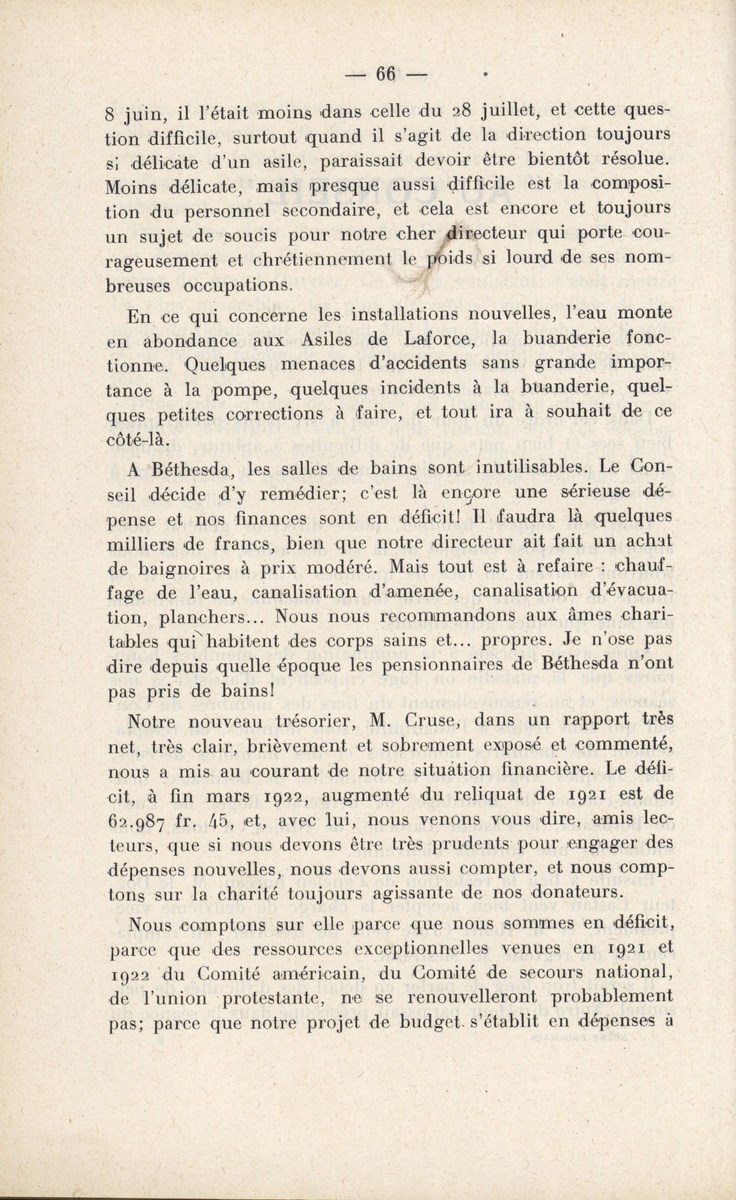 — 66 —

8 juin, il l'était moins dans celle du 28 juillet, et cette question difficile, surtout quand il s'agit de la direction toujours si délicate d'un asile, paraissait devoir être bientôt résolue. Moins délicate, mais presque aussi difficile est la composition du personnel secondaire, et cela est encore et toujours un sujet de soucis pour notre cher directeur qui porte courageusement et chrétiennement le poids si lourd de ses nombreuses occupations.

En ce qui concerne les installations nouvelles, l'eau monte en abondance aux Asiles de Laforce, la buanderie fonctionne. Quelques menaces d'accidents sans grande importance à la pompe, quelques incidents à la buanderie, quelques petites corrections à faire, et tout ira à souhait de ce côté-là.

A Béthesda, les salles de bains sont inutilisables. Le Conseil décide d'y remédier; c'est là encore une sérieuse dépense et nos finances sont en déficit! Il faudra là quelques milliers de francs, bien que notre directeur ait fait un achat de baignoires à prix modéré. Mais tout est à refaire : chauffage de l'eau, canalisation d'amenée, canalisation d'évacuation, planchers... Nous nous recommandons aux âmes charitables qui habitent des corps sains et... propres. Je n'ose pas dire depuis quelle époque les pensionnaires de Béthesda n'ont pas pris de bains!

Notre nouveau trésorier, M. Cruse, dans un rapport très net, très clair, brièvement et sobrement exposé et commenté, nous a mis au courant de notre situation financière. Le déficit, à fin mars 1922, augmenté du reliquat de 1921 est de 62.987 fr. 45, et, avec lui, nous venons vous dire, amis lecteurs, que si nous devons être très prudents pour engager des dépenses nouvelles, nous devons aussi compter, et nous comptons sur la charité toujours agissante de nos donateurs.

Nous comptons sur elle parce que nous sommes en déficit, parce que des ressources exceptionnelles venues en 1921 et 1922 du Comité américain, du Comité de secours national, de l'union protestante, ne se renouvelleront probablement pas; parce que notre projet de budget s'établit en dépenses à